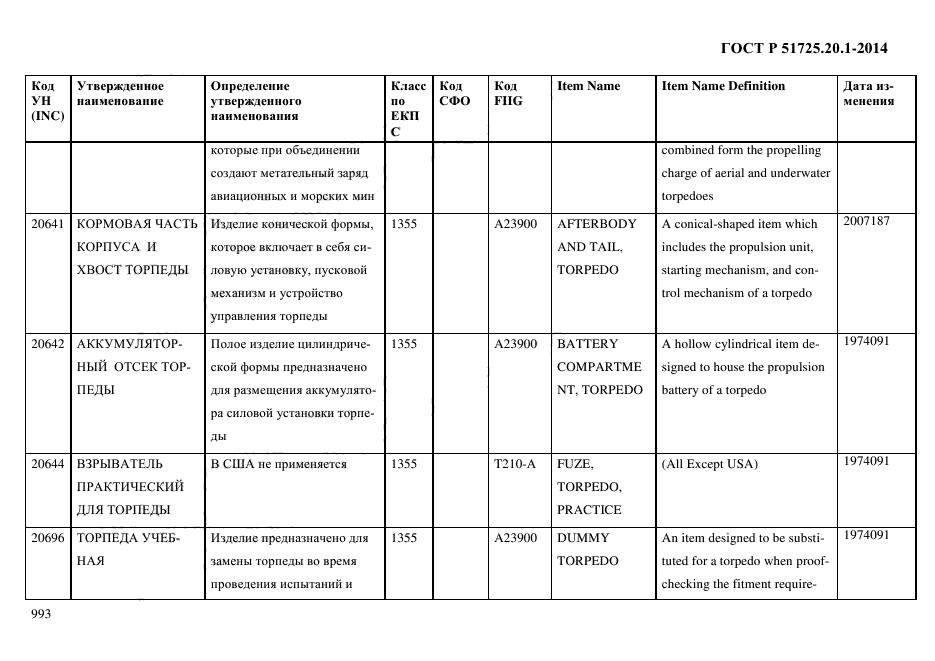 ГОСТ Р 51725.20.1-2014

| Код УН (INC) | Утвержденное наименование | Определение утвержденного наименования | Класс по ЕКПС | Код СФО | Код FIIG | Item Name | Item Name Definition | Дата изменения |
|---|---|---|---|---|---|---|---|---|
| | | которые при объединении создают метательный заряд авиационных и морских мин | | | | | combined form the propelling charge of aerial and underwater torpedoes | |
| 20641 | КОРМОВАЯ ЧАСТЬ КОРПУСА И ХВОСТ ТОРПЕДЫ | Изделие конической формы, которое включает в себя силовую установку, пусковой механизм и устройство управления торпеды | 1355 | | A23900 | AFTERBODY AND TAIL, TORPEDO | A conical-shaped item which includes the propulsion unit, starting mechanism, and control mechanism of a torpedo | 2007187 |
| 20642 | АККУМУЛЯТОРНЫЙ ОТСЕК ТОРПЕДЫ | Полое изделие цилиндрической формы предназначено для размещения аккумулятора силовой установки торпеды | 1355 | | A23900 | BATTERY COMPARTMENT, TORPEDO | A hollow cylindrical item designed to house the propulsion battery of a torpedo | 1974091 |
| 20644 | ВЗРЫВАТЕЛЬ ПРАКТИЧЕСКИЙ ДЛЯ ТОРПЕДЫ | В США не применяется | 1355 | | T210-A | FUZE, TORPEDO, PRACTICE | (All Except USA) | 1974091 |
| 20696 | ТОРПЕДА УЧЕБНАЯ | Изделие предназначено для замены торпеды во время проведения испытаний и | 1355 | | A23900 | DUMMY TORPEDO | An item designed to be substituted for a torpedo when proof-checking the fitment require- | 1974091 |

993